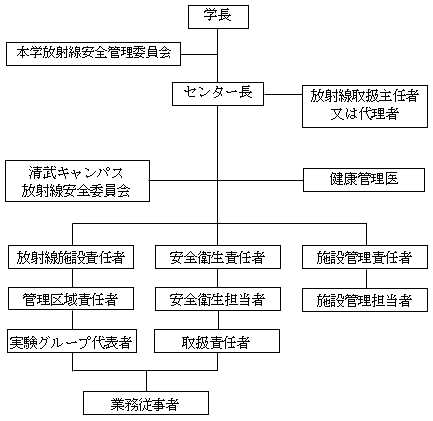 学長

本学放射線安全管理委員会

センター長

放射線取扱主任者
又は代理者

清武キャンパス
放射線安全委員会

健康管理医

放射線施設責任者

安全衛生責任者

施設管理責任者

管理区域責任者

安全衛生担当者

施設管理担当者

実験グループ代表者

取扱責任者

業務従事者